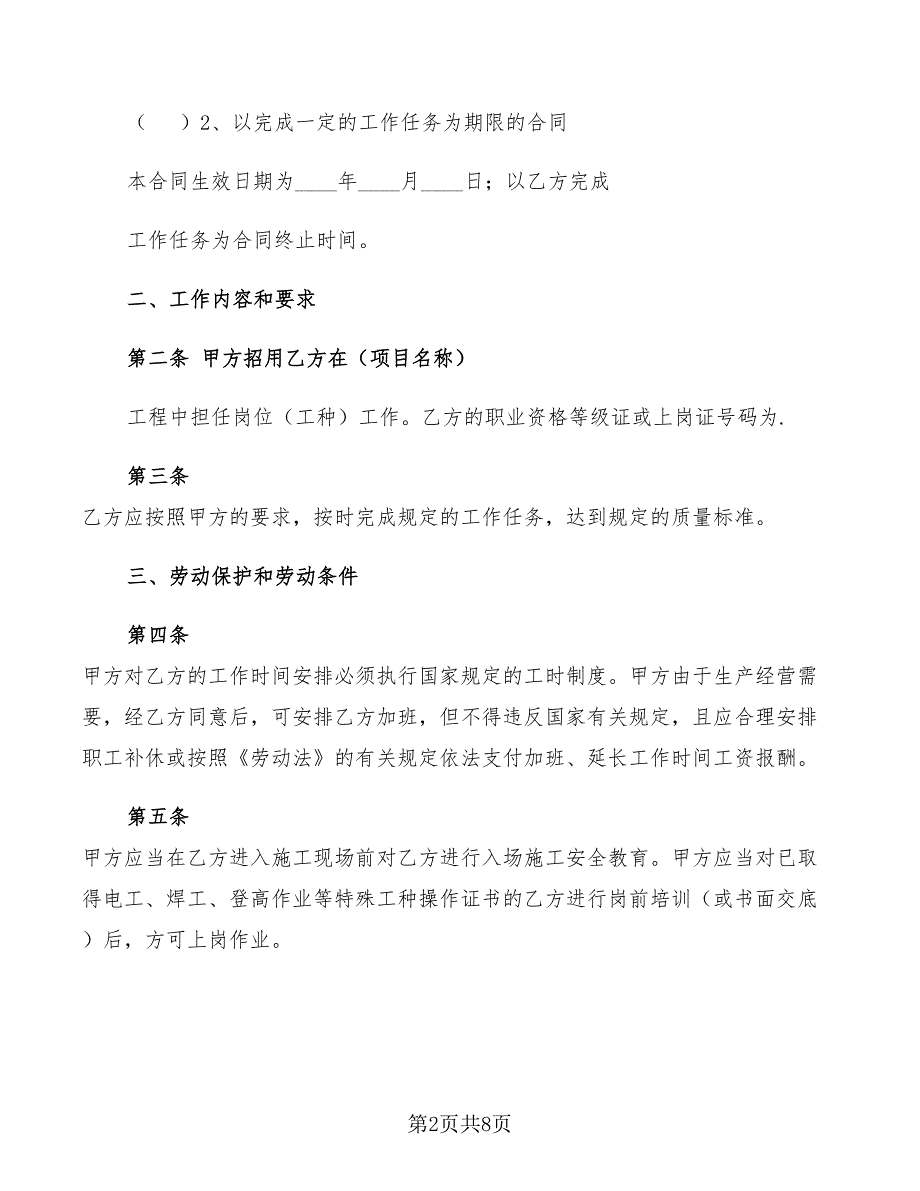 （　）2、以完成一定的工作任务为期限的合同

本合同生效日期为____年____月____日；以乙方完成

工作任务为合同终止时间。

二、工作内容和要求

第二条 甲方招用乙方在（项目名称）

工程中担任岗位（工种）工作。乙方的职业资格等级证或上岗证号码为.

第三条

乙方应按照甲方的要求，按时完成规定的工作任务，达到规定的质量标准。

三、劳动保护和劳动条件

第四条

甲方对乙方的工作时间安排必须执行国家规定的工时制度。甲方由于生产经营需要，经乙方同意后，可安排乙方加班，但不得违反国家有关规定，且应合理安排职工补休或按照《劳动法》的有关规定依法支付加班、延长工作时间工资报酬。

第五条

甲方应当在乙方进入施工现场前对乙方进行入场施工安全教育。甲方应当对已取得电工、焊工、登高作业等特殊工种操作证书的乙方进行岗前培训（或书面交底）后，方可上岗作业。

第2页共8页